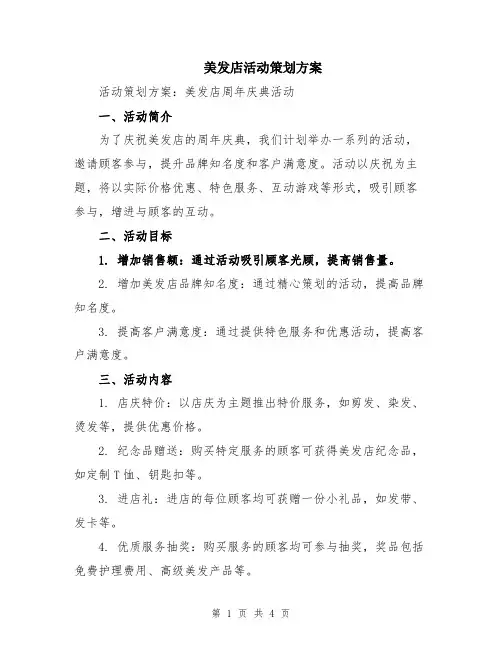 美发店活动策划方案

活动策划方案：美发店周年庆典活动

一、活动简介

为了庆祝美发店的周年庆典，我们计划举办一系列的活动，邀请顾客参与，提升品牌知名度和客户满意度。活动以庆祝为主题，将以实际价格优惠、特色服务、互动游戏等形式，吸引顾客参与，增进与顾客的互动。

二、活动目标

1. 增加销售额：通过活动吸引顾客光顾，提高销售量。

2. 增加美发店品牌知名度：通过精心策划的活动，提高品牌知名度。

3. 提高客户满意度：通过提供特色服务和优惠活动，提高客户满意度。

三、活动内容

1. 店庆特价：以店庆为主题推出特价服务，如剪发、染发、烫发等，提供优惠价格。

2. 纪念品赠送：购买特定服务的顾客可获得美发店纪念品，如定制T恤、钥匙扣等。

3. 进店礼：进店的每位顾客均可获赠一份小礼品，如发带、发卡等。

4. 优质服务抽奖：购买服务的顾客均可参与抽奖，奖品包括免费护理费用、高级美发产品等。

第 1 页 共 4 页